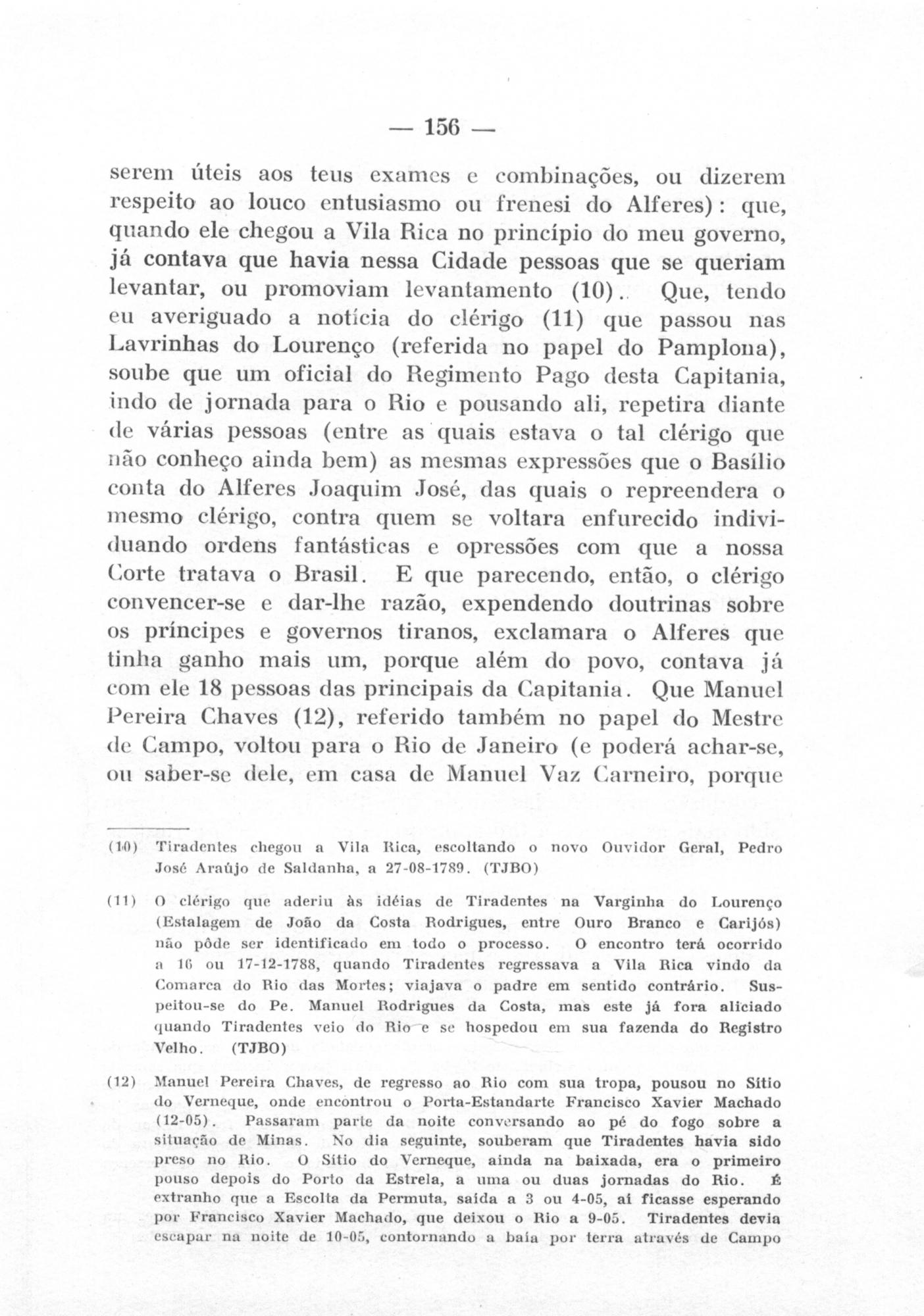 — 156 —

serem úteis aos teus exames e combinações, ou dizerem respeito ao louco entusiasmo ou frenesi do Alferes): que, quando ele chegou a Vila Rica no princípio do meu governo, já contava que havia nessa Cidade pessoas que se queriam levantar, ou promoviam levantamento (10). Que, tendo eu averiguado a notícia do clérigo (11) que passou nas Lavrinhas do Lourenço (referida no papel do Pamplona), soube que um oficial do Regimento Pago desta Capitania, indo de jornada para o Rio e pousando ali, repetira diante de várias pessoas (entre as quais estava o tal clérigo que não conheço ainda bem) as mesmas expressões que o Basílio conta do Alferes Joaquim José, das quais o repreendera o mesmo clérigo, contra quem se voltara enfurecido individuando ordens fantásticas e opressões com que a nossa Corte tratava o Brasil. E que parecendo, então, o clérigo convencer-se e dar-lhe razão, expendendo doutrinas sobre os príncipes e governos tiranos, exclamara o Alferes que tinha ganho mais um, porque além do povo, contava já com ele 18 pessoas das principais da Capitania. Que Manuel Pereira Chaves (12), referido também no papel do Mestre de Campo, voltou para o Rio de Janeiro (e poderá achar-se, ou saber-se dele, em casa de Manuel Vaz Carneiro, porque

(10) Tiradentes chegou a Vila Rica, escoltando o novo Ouvidor Geral, Pedro José Araújo de Saldanha, a 27-08-1789. (TJBO)

(11) O clérigo que aderiu às idéias de Tiradentes na Varginha do Lourenço (Estalagem de João da Costa Rodrigues, entre Ouro Branco e Carijós) não pôde ser identificado em todo o processo. O encontro terá ocorrido a 16 ou 17-12-1788, quando Tiradentes regressava a Vila Rica vindo da Comarca do Rio das Mortes; viajava o padre em sentido contrário. Suspeitou-se do Pe. Manuel Rodrigues da Costa, mas este já fora aliciado quando Tiradentes veio do Rio e se hospedou em sua fazenda do Registro Velho. (TJBO)

(12) Manuel Pereira Chaves, de regresso ao Rio com sua tropa, pousou no Sítio do Verneque, onde encontrou o Porta-Estandarte Francisco Xavier Machado (12-05). Passaram parte da noite conversando ao pé do fogo sobre a situação de Minas. No dia seguinte, souberam que Tiradentes havia sido preso no Rio. O Sítio do Verneque, ainda na baixada, era o primeiro pouso depois do Porto da Estrela, a uma ou duas jornadas do Rio. É extranho que a Escolta da Permuta, saída a 3 ou 4-05, aí ficasse esperando por Francisco Xavier Machado, que deixou o Rio a 9-05. Tiradentes devia escapar na noite de 10-05, contornando a baía por terra através de Campo